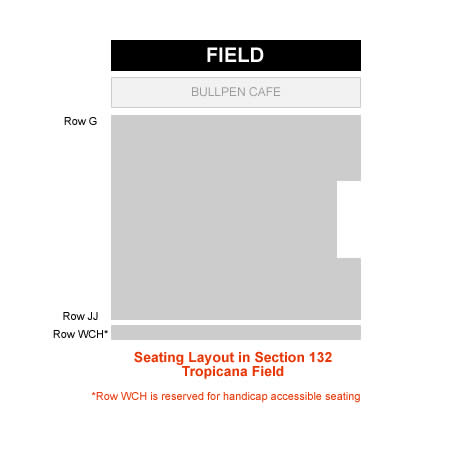 FIELD

BULLPEN CAFE

Row G

Row JJ

Row WCH*

Seating Layout in Section 132
Tropicana Field

*Row WCH is reserved for handicap accessible seating